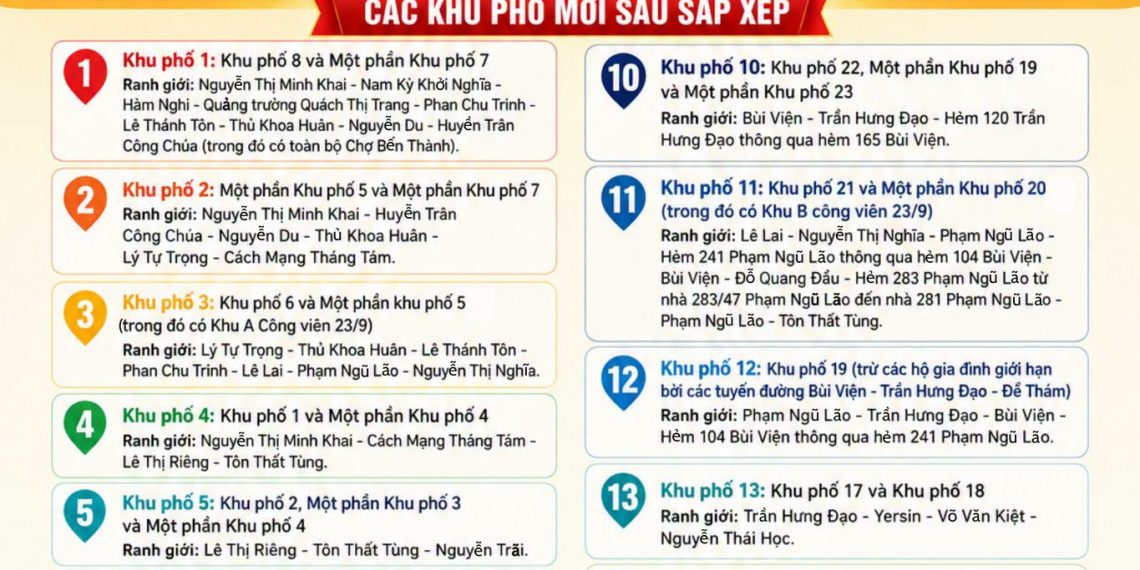 CÁC KHU PHỐ MỚI SAU SẮP XẾP

1
Khu phố 1: Khu phố 8 và Một phần Khu phố 7
Ranh giới: Nguyễn Thị Minh Khai - Nam Kỳ Khởi Nghĩa - Hàm Nghi - Quảng trường Quách Thị Trang - Phan Chu Trinh - Lê Thánh Tôn - Thủ Khoa Huân - Nguyễn Du - Huyền Trân Công Chúa (trong đó có toàn bộ Chợ Bến Thành).

2
Khu phố 2: Một phần Khu phố 5 và Một phần Khu phố 7
Ranh giới: Nguyễn Thị Minh Khai - Huyền Trân Công Chúa - Nguyễn Du - Thủ Khoa Huân - Lý Tự Trọng - Cách Mạng Tháng Tám.

3
Khu phố 3: Khu phố 6 và Một phần khu phố 5 (trong đó có Khu A Công viên 23/9)
Ranh giới: Lý Tự Trọng - Thủ Khoa Huân - Lê Thánh Tôn - Phan Chu Trinh - Lê Lai - Phạm Ngũ Lão - Nguyễn Thị Nghĩa.

4
Khu phố 4: Khu phố 1 và Một phần Khu phố 4
Ranh giới: Nguyễn Thị Minh Khai - Cách Mạng Tháng Tám - Lê Thị Riêng - Tôn Thất Tùng.

5
Khu phố 5: Khu phố 2, Một phần Khu phố 3 và Một phần Khu phố 4
Ranh giới: Lê Thị Riêng - Tôn Thất Tùng - Nguyễn Trãi.

10
Khu phố 10: Khu phố 22, Một phần Khu phố 19 và Một phần Khu phố 23
Ranh giới: Bùi Viện - Trần Hưng Đạo - Hẻm 120 Trần Hưng Đạo thông qua hẻm 165 Bùi Viện.

11
Khu phố 11: Khu phố 21 và Một phần Khu phố 20 (trong đó có Khu B công viên 23/9)
Ranh giới: Lê Lai - Nguyễn Thị Nghĩa - Phạm Ngũ Lão - Hẻm 241 Phạm Ngũ Lão thông qua hẻm 104 Bùi Viện - Bùi Viện - Đỗ Quang Đẩu - Hẻm 283 Phạm Ngũ Lão từ nhà 283/47 Phạm Ngũ Lão đến nhà 281 Phạm Ngũ Lão - Phạm Ngũ Lão - Tôn Thất Tùng.

12
Khu phố 12: Khu phố 19 (trừ các hộ gia đình giới hạn bởi các tuyến đường Bùi Viện - Trần Hưng Đạo - Đề Thám)
Ranh giới: Phạm Ngũ Lão - Trần Hưng Đạo - Bùi Viện - Hẻm 104 Bùi Viện thông qua hẻm 241 Phạm Ngũ Lão.

13
Khu phố 13: Khu phố 17 và Khu phố 18
Ranh giới: Trần Hưng Đạo - Yersin - Võ Văn Kiệt - Nguyễn Thái Học.